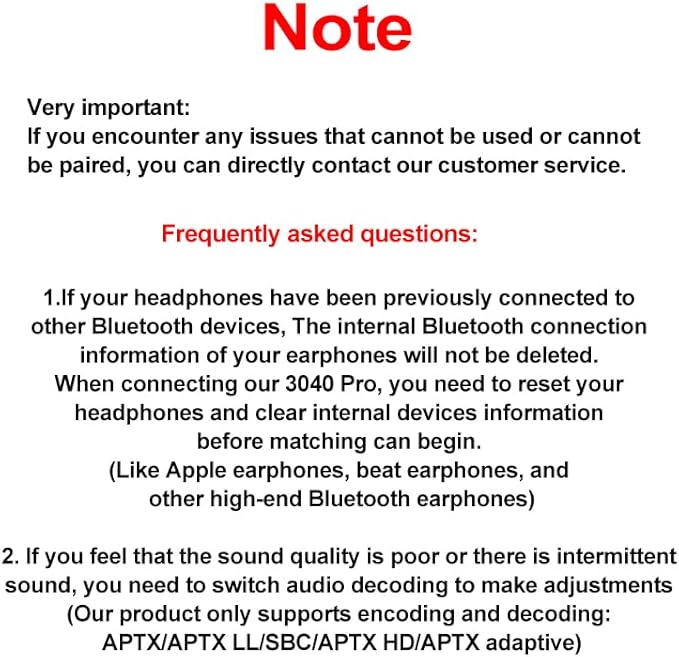 Note

Very important:
If you encounter any issues that cannot be used or cannot be paired, you can directly contact our customer service.

Frequently asked questions:

1.If your headphones have been previously connected to other Bluetooth devices, The internal Bluetooth connection information of your earphones will not be deleted. When connecting our 3040 Pro, you need to reset your headphones and clear internal devices information before matching can begin. (Like Apple earphones, beat earphones, and other high-end Bluetooth earphones)

2. If you feel that the sound quality is poor or there is intermittent sound, you need to switch audio decoding to make adjustments (Our product only supports encoding and decoding: APTX/APTX LL/SBC/APTX HD/APTX adaptive)